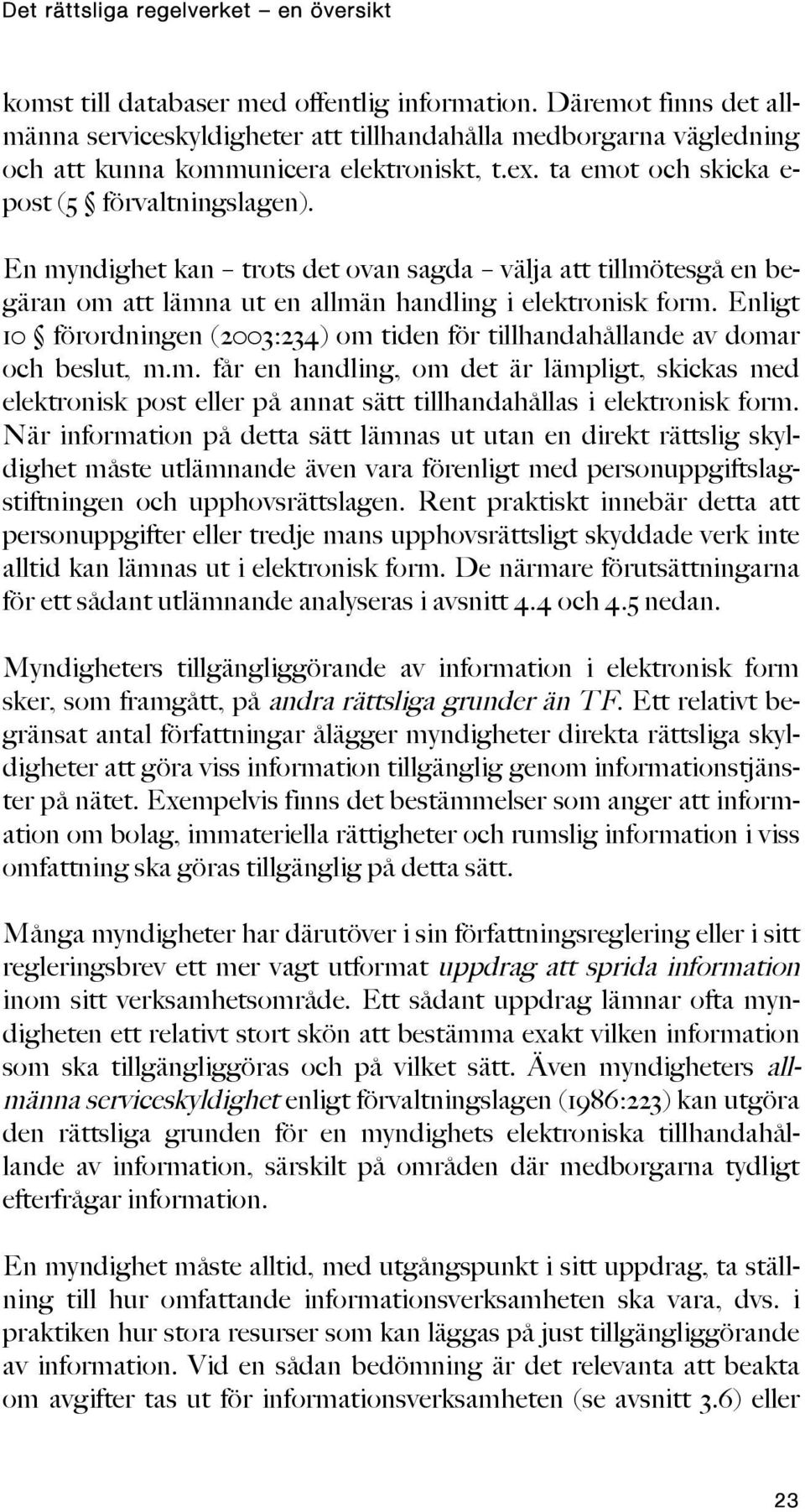 Det rättsliga regelverket – en översikt

komst till databaser med offentlig information. Däremot finns det allmänna serviceskyldigheter att tillhandahålla medborgarna vägledning och att kunna kommunicera elektroniskt, t.ex. ta emot och skicka e-post (5 § förvaltningslagen).

En myndighet kan – trots det ovan sagda – välja att tillmötesgå en begäran om att lämna ut en allmän handling i elektronisk form. Enligt 10 § förordningen (2003:234) om tiden för tillhandahållande av domar och beslut, m.m. får en handling, om det är lämpligt, skickas med elektronisk post eller på annat sätt tillhandahållas i elektronisk form. När information på detta sätt lämnas ut utan en direkt rättslig skyldighet måste utlämnande även vara förenligt med personuppgiftslagstiftningen och upphovsrättslagen. Rent praktiskt innebär detta att personuppgifter eller tredje mans upphovsrättsligt skyddade verk inte alltid kan lämnas ut i elektronisk form. De närmare förutsättningarna för ett sådant utlämnande analyseras i avsnitt 4.4 och 4.5 nedan.

Myndigheters tillgängliggörande av information i elektronisk form sker, som framgått, på andra rättsliga grunder än TF. Ett relativt begränsat antal författningar ålägger myndigheter direkta rättsliga skyldigheter att göra viss information tillgänglig genom informationstjänster på nätet. Exempelvis finns det bestämmelser som anger att information om bolag, immateriella rättigheter och rumslig information i viss omfattning ska göras tillgänglig på detta sätt.

Många myndigheter har därutöver i sin författningsreglering eller i sitt regleringsbrev ett mer vagt utformat uppdrag att sprida information inom sitt verksamhetsområde. Ett sådant uppdrag lämnar ofta myndigheten ett relativt stort skön att bestämma exakt vilken information som ska tillgängliggöras och på vilket sätt. Även myndigheters allmänna serviceskyldighet enligt förvaltningslagen (1986:223) kan utgöra den rättsliga grunden för en myndighets elektroniska tillhandahållande av information, särskilt på områden där medborgarna tydligt efterfrågar information.

En myndighet måste alltid, med utgångspunkt i sitt uppdrag, ta ställning till hur omfattande informationsverksamheten ska vara, dvs. i praktiken hur stora resurser som kan läggas på just tillgängliggörande av information. Vid en sådan bedömning är det relevanta att beakta om avgifter tas ut för informationsverksamheten (se avsnitt 3.6) eller

23